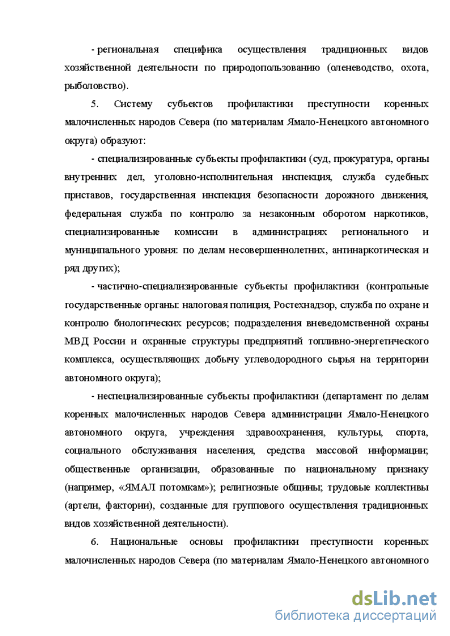 - региональная специфика осуществления традиционных видов хозяйственной деятельности по природопользованию (оленеводство, охота, рыболовство).

5. Систему субъектов профилактики преступности коренных малочисленных народов Севера (по материалам Ямало-Ненецкого автономного округа) образуют:

- специализированные субъекты профилактики (суд, прокуратура, органы внутренних дел, уголовно-исполнительная инспекция, служба судебных приставов, государственная инспекция безопасности дорожного движения, федеральная служба по контролю за незаконным оборотом наркотиков, специализированные комиссии в администрациях регионального и муниципального уровня: по делам несовершеннолетних, антинаркотическая и ряд других);

- частично-специализированные субъекты профилактики (контрольные государственные органы: налоговая полиция, Ростехнадзор, служба по охране и контролю биологических ресурсов; подразделения вневедомственной охраны МВД России и охранные структуры предприятий топливно-энергетического комплекса, осуществляющих добычу углеводородного сырья на территории автономного округа);

- неспециализированные субъекты профилактики (департамент по делам коренных малочисленных народов Севера администрации Ямало-Ненецкого автономного округа, учреждения здравоохранения, культуры, спорта, социального обслуживания населения, средства массовой информации; общественные организации, образованные по национальному признаку (например, «ЯМАЛ потомкам»); религиозные общины; трудовые коллективы (артели, фактории), созданные для группового осуществления традиционных видов хозяйственной деятельности).

6. Национальные основы профилактики преступности коренных малочисленных народов Севера (по материалам Ямало-Ненецкого автономного

dsLib.net
библиотека диссертаций